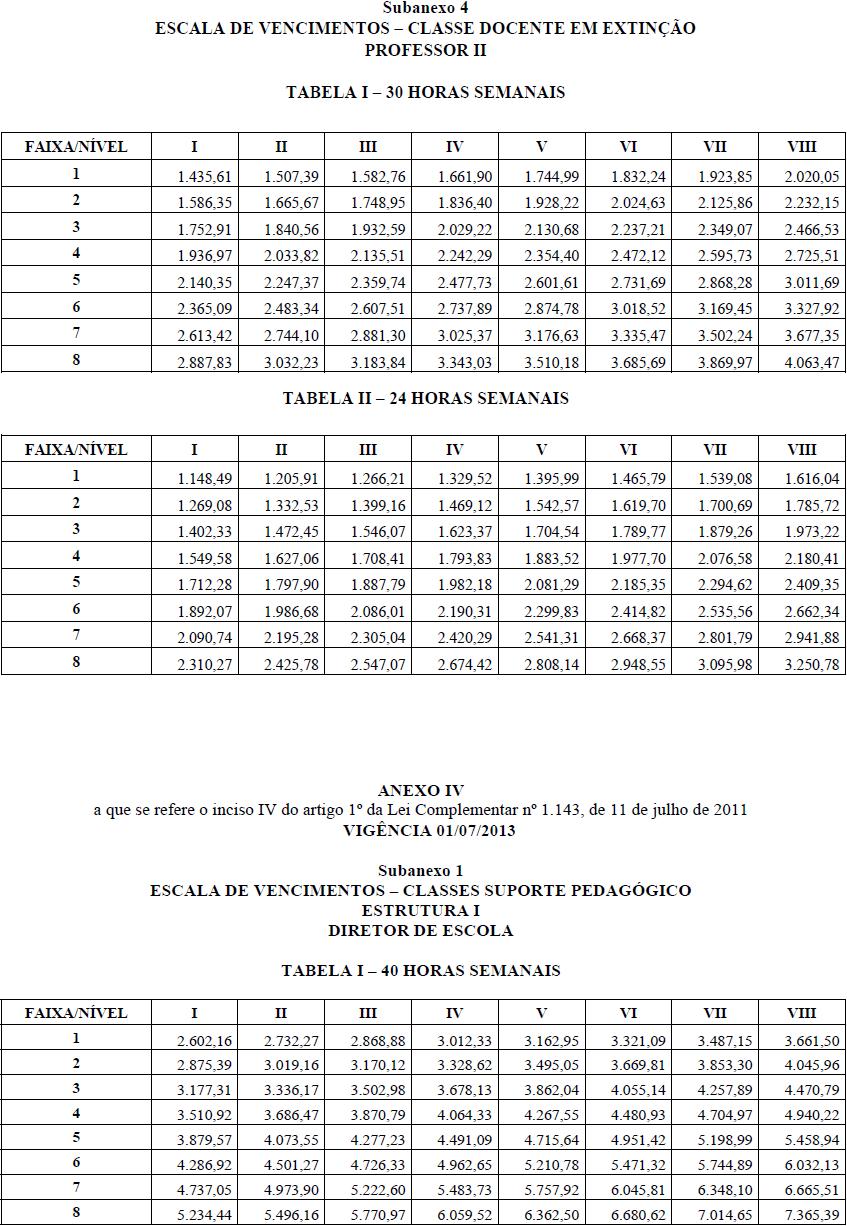 Subanexo 4
ESCALA DE VENCIMENTOS – CLASSE DOCENTE EM EXTINÇÃO
PROFESSOR II

TABELA I – 30 HORAS SEMANAIS

| FAIXA/NÍVEL | I | II | III | IV | V | VI | VII | VIII |
|---|---|---|---|---|---|---|---|---|
| 1 | 1.435,61 | 1.507,39 | 1.582,76 | 1.661,90 | 1.744,99 | 1.832,24 | 1.923,85 | 2.020,05 |
| 2 | 1.586,35 | 1.665,67 | 1.748,95 | 1.836,40 | 1.928,22 | 2.024,63 | 2.125,86 | 2.232,15 |
| 3 | 1.752,91 | 1.840,56 | 1.932,59 | 2.029,22 | 2.130,68 | 2.237,21 | 2.349,07 | 2.466,53 |
| 4 | 1.936,97 | 2.033,82 | 2.135,51 | 2.242,29 | 2.354,40 | 2.472,12 | 2.595,73 | 2.725,51 |
| 5 | 2.140,35 | 2.247,37 | 2.359,74 | 2.477,73 | 2.601,61 | 2.731,69 | 2.868,28 | 3.011,69 |
| 6 | 2.365,09 | 2.483,34 | 2.607,51 | 2.737,89 | 2.874,78 | 3.018,52 | 3.169,45 | 3.327,92 |
| 7 | 2.613,42 | 2.744,10 | 2.881,30 | 3.025,37 | 3.176,63 | 3.335,47 | 3.502,24 | 3.677,35 |
| 8 | 2.887,83 | 3.032,23 | 3.183,84 | 3.343,03 | 3.510,18 | 3.685,69 | 3.869,97 | 4.063,47 |

TABELA II – 24 HORAS SEMANAIS

| FAIXA/NÍVEL | I | II | III | IV | V | VI | VII | VIII |
|---|---|---|---|---|---|---|---|---|
| 1 | 1.148,49 | 1.205,91 | 1.266,21 | 1.329,52 | 1.395,99 | 1.465,79 | 1.539,08 | 1.616,04 |
| 2 | 1.269,08 | 1.332,53 | 1.399,16 | 1.469,12 | 1.542,57 | 1.619,70 | 1.700,69 | 1.785,72 |
| 3 | 1.402,33 | 1.472,45 | 1.546,07 | 1.623,37 | 1.704,54 | 1.789,77 | 1.879,26 | 1.973,22 |
| 4 | 1.549,58 | 1.627,06 | 1.708,41 | 1.793,83 | 1.883,52 | 1.977,70 | 2.076,58 | 2.180,41 |
| 5 | 1.712,28 | 1.797,90 | 1.887,79 | 1.982,18 | 2.081,29 | 2.185,35 | 2.294,62 | 2.409,35 |
| 6 | 1.892,07 | 1.986,68 | 2.086,01 | 2.190,31 | 2.299,83 | 2.414,82 | 2.535,56 | 2.662,34 |
| 7 | 2.090,74 | 2.195,28 | 2.305,04 | 2.420,29 | 2.541,31 | 2.668,37 | 2.801,79 | 2.941,88 |
| 8 | 2.310,27 | 2.425,78 | 2.547,07 | 2.674,42 | 2.808,14 | 2.948,55 | 3.095,98 | 3.250,78 |

ANEXO IV
a que se refere o inciso IV do artigo 1º da Lei Complementar nº 1.143, de 11 de julho de 2011
VIGÊNCIA 01/07/2013

Subanexo 1
ESCALA DE VENCIMENTOS – CLASSES SUPORTE PEDAGÓGICO
ESTRUTURA I
DIRETOR DE ESCOLA

TABELA I – 40 HORAS SEMANAIS

| FAIXA/NÍVEL | I | II | III | IV | V | VI | VII | VIII |
|---|---|---|---|---|---|---|---|---|
| 1 | 2.602,16 | 2.732,27 | 2.868,88 | 3.012,33 | 3.162,95 | 3.321,09 | 3.487,15 | 3.661,50 |
| 2 | 2.875,39 | 3.019,16 | 3.170,12 | 3.328,62 | 3.495,05 | 3.669,81 | 3.853,30 | 4.045,96 |
| 3 | 3.177,31 | 3.336,17 | 3.502,98 | 3.678,13 | 3.862,04 | 4.055,14 | 4.257,89 | 4.470,79 |
| 4 | 3.510,92 | 3.686,47 | 3.870,79 | 4.064,33 | 4.267,55 | 4.480,93 | 4.704,97 | 4.940,22 |
| 5 | 3.879,57 | 4.073,55 | 4.277,23 | 4.491,09 | 4.715,64 | 4.951,42 | 5.198,99 | 5.458,94 |
| 6 | 4.286,92 | 4.501,27 | 4.726,33 | 4.962,65 | 5.210,78 | 5.471,32 | 5.744,89 | 6.032,13 |
| 7 | 4.737,05 | 4.973,90 | 5.222,60 | 5.483,73 | 5.757,92 | 6.045,81 | 6.348,10 | 6.665,51 |
| 8 | 5.234,44 | 5.496,16 | 5.770,97 | 6.059,52 | 6.362,50 | 6.680,62 | 7.014,65 | 7.365,39 |